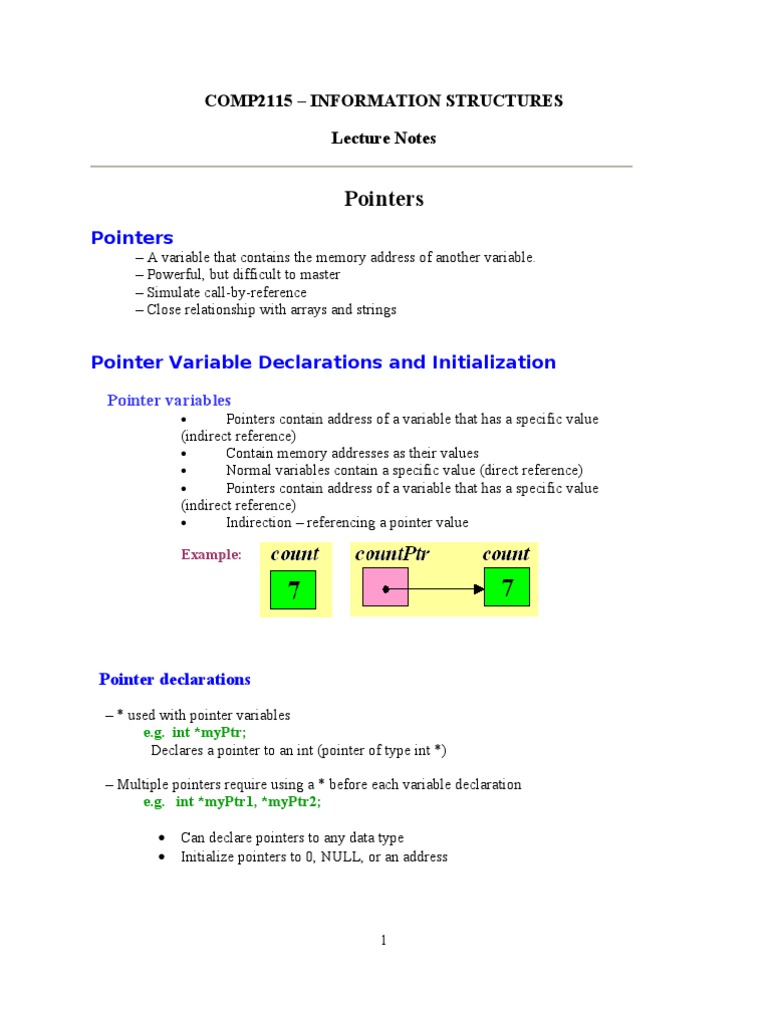 COMP2115 – INFORMATION STRUCTURES

Lecture Notes

Pointers

Pointers

– A variable that contains the memory address of another variable.
– Powerful, but difficult to master
– Simulate call-by-reference
– Close relationship with arrays and strings

Pointer Variable Declarations and Initialization

Pointer variables

• Pointers contain address of a variable that has a specific value (indirect reference)
• Contain memory addresses as their values
• Normal variables contain a specific value (direct reference)
• Pointers contain address of a variable that has a specific value (indirect reference)
• Indirection – referencing a pointer value

Example: count 7 countPtr count 7

Pointer declarations

– * used with pointer variables
e.g. int *myPtr;
Declares a pointer to an int (pointer of type int *)

– Multiple pointers require using a * before each variable declaration
e.g. int *myPtr1, *myPtr2;

• Can declare pointers to any data type
• Initialize pointers to 0, NULL, or an address

1